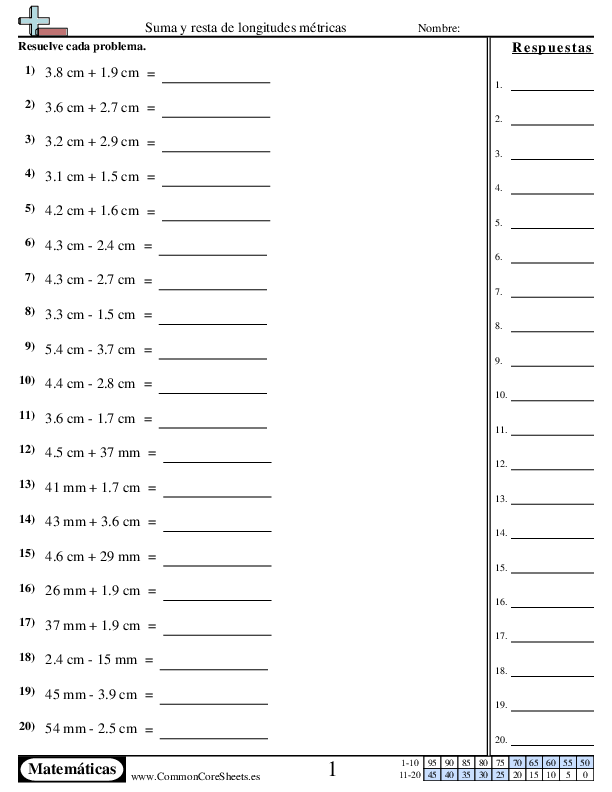 Suma y resta de longitudes métricas

Nombre:

Resuelve cada problema.

1) 3.8 cm + 1.9 cm = ____________

2) 3.6 cm + 2.7 cm = ____________

3) 3.2 cm + 2.9 cm = ____________

4) 3.1 cm + 1.5 cm = ____________

5) 4.2 cm + 1.6 cm = ____________

6) 4.3 cm - 2.4 cm = ____________

7) 4.3 cm - 2.7 cm = ____________

8) 3.3 cm - 1.5 cm = ____________

9) 5.4 cm - 3.7 cm = ____________

10) 4.4 cm - 2.8 cm = ____________

11) 3.6 cm - 1.7 cm = ____________

12) 4.5 cm + 37 mm = ____________

13) 41 mm + 1.7 cm = ____________

14) 43 mm + 3.6 cm = ____________

15) 4.6 cm + 29 mm = ____________

16) 26 mm + 1.9 cm = ____________

17) 37 mm + 1.9 cm = ____________

18) 2.4 cm - 15 mm = ____________

19) 45 mm - 3.9 cm = ____________

20) 54 mm - 2.5 cm = ____________

Respuestas

1. ____________
2. ____________
3. ____________
4. ____________
5. ____________
6. ____________
7. ____________
8. ____________
9. ____________
10. ____________
11. ____________
12. ____________
13. ____________
14. ____________
15. ____________
16. ____________
17. ____________
18. ____________
19. ____________
20. ____________

Matemáticas

www.CommonCoreSheets.es

1

| 1-10 | 95 | 90 | 85 | 80 | 75 | 70 | 65 | 60 | 55 | 50 |
|---|---|---|---|---|---|---|---|---|---|---|
| 11-20 | 45 | 40 | 35 | 30 | 25 | 20 | 15 | 10 | 5 | 0 |